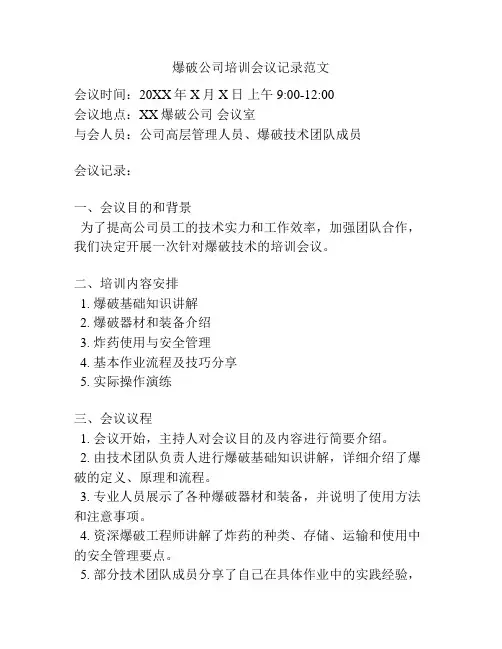 爆破公司培训会议记录范文

会议时间：20XX 年 X 月 X 日 上午 9:00-12:00
会议地点：XX 爆破公司 会议室
与会人员：公司高层管理人员、爆破技术团队成员

会议记录：

一、会议目的和背景
为了提高公司员工的技术实力和工作效率，加强团队合作，我们决定开展一次针对爆破技术的培训会议。

二、培训内容安排
1. 爆破基础知识讲解
2. 爆破器材和装备介绍
3. 炸药使用与安全管理
4. 基本作业流程及技巧分享
5. 实际操作演练

三、会议议程
1. 会议开始，主持人对会议目的及内容进行简要介绍。
2. 由技术团队负责人进行爆破基础知识讲解，详细介绍了爆破的定义、原理和流程。
3. 专业人员展示了各种爆破器材和装备，并说明了使用方法和注意事项。
4. 资深爆破工程师讲解了炸药的种类、存储、运输和使用中的安全管理要点。
5. 部分技术团队成员分享了自己在具体作业中的实践经验，